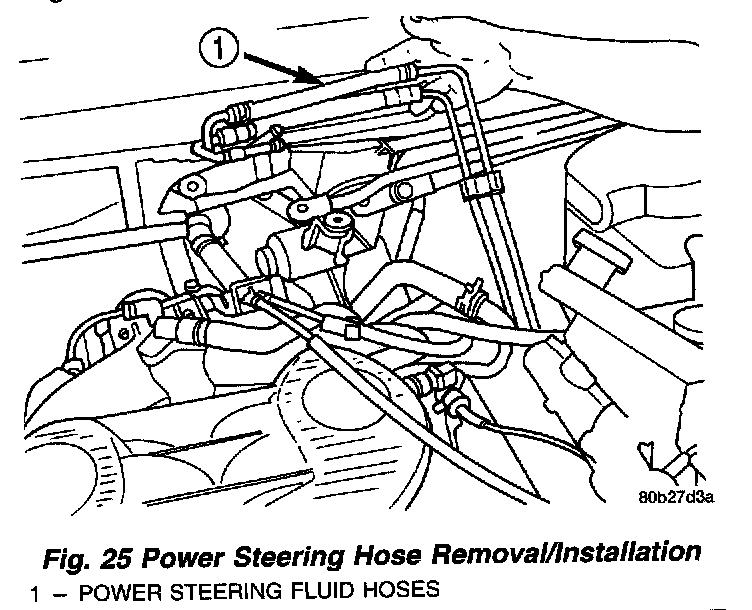 1

80b27d3a

Fig. 25 Power Steering Hose Removal/Installation
1 – POWER STEERING FLUID HOSES